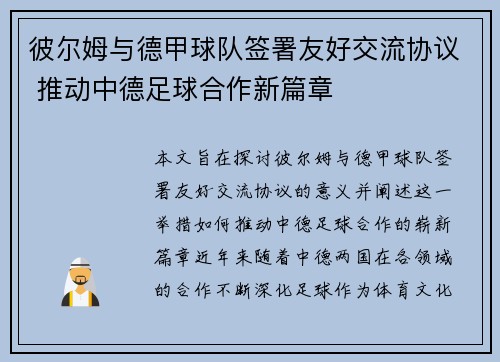 彼尔姆与德甲球队签署友好交流协议 推动中德足球合作新篇章

本文旨在探讨彼尔姆与德甲球队签署友好交流协议的意义并阐述这一举措如何推动中德足球合作的崭新篇章近年来随着中德两国在各领域的合作不断深化足球作为体育文化